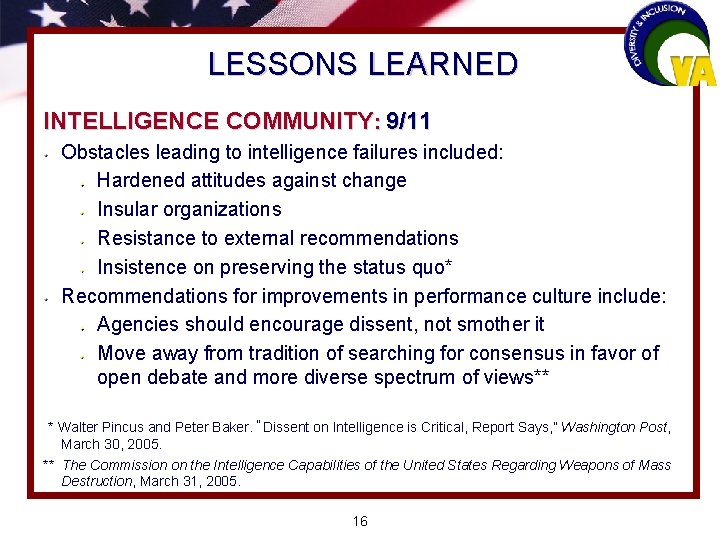 DIVERSITY & INCLUSION
VA

LESSONS LEARNED

INTELLIGENCE COMMUNITY: 9/11

Obstacles leading to intelligence failures included:

Hardened attitudes against change

Insular organizations

Resistance to external recommendations

Insistence on preserving the status quo*

Recommendations for improvements in performance culture include:

Agencies should encourage dissent, not smother it

Move away from tradition of searching for consensus in favor of open debate and more diverse spectrum of views**

* Walter Pincus and Peter Baker. "Dissent on Intelligence is Critical, Report Says," Washington Post, March 30, 2005.

** The Commission on the Intelligence Capabilities of the United States Regarding Weapons of Mass Destruction, March 31, 2005.

16